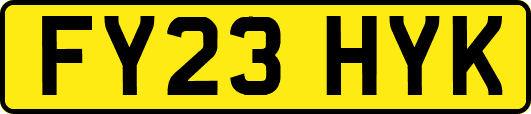 FY23 HYK